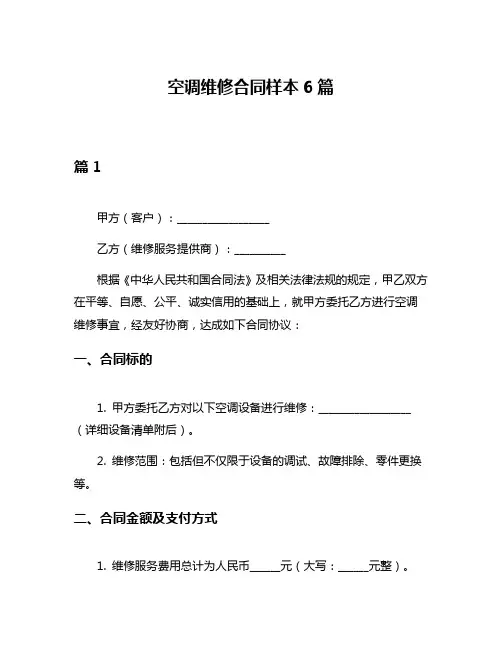 空调维修合同样本 6 篇

篇 1

甲方（客户）：__________________

乙方（维修服务提供商）：__________

根据《中华人民共和国合同法》及相关法律法规的规定，甲乙双方在平等、自愿、公平、诚实信用的基础上，就甲方委托乙方进行空调维修事宜，经友好协商，达成如下合同协议：

一、合同标的

1. 甲方委托乙方对以下空调设备进行维修：__________________（详细设备清单附后）。

2. 维修范围：包括但不仅限于设备的调试、故障排除、零件更换等。

二、合同金额及支付方式

1. 维修服务费用总计为人民币______元（大写：______元整）。